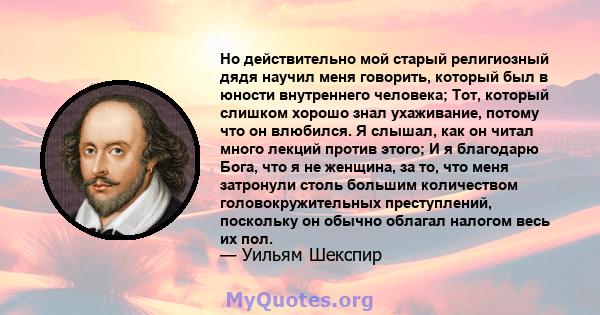 Но действительно мой старый религиозный дядя научил меня говорить, который был в юности внутреннего человека; Тот, который слишком хорошо знал ухаживание, потому что он влюбился. Я слышал, как он читал много лекций против этого; И я благодарю Бога, что я не женщина, за то, что меня затронули столь большим количеством головокружительных преступлений, поскольку он обычно облагал налогом весь их пол.
— Уильям Шекспир

MyQuotes.org